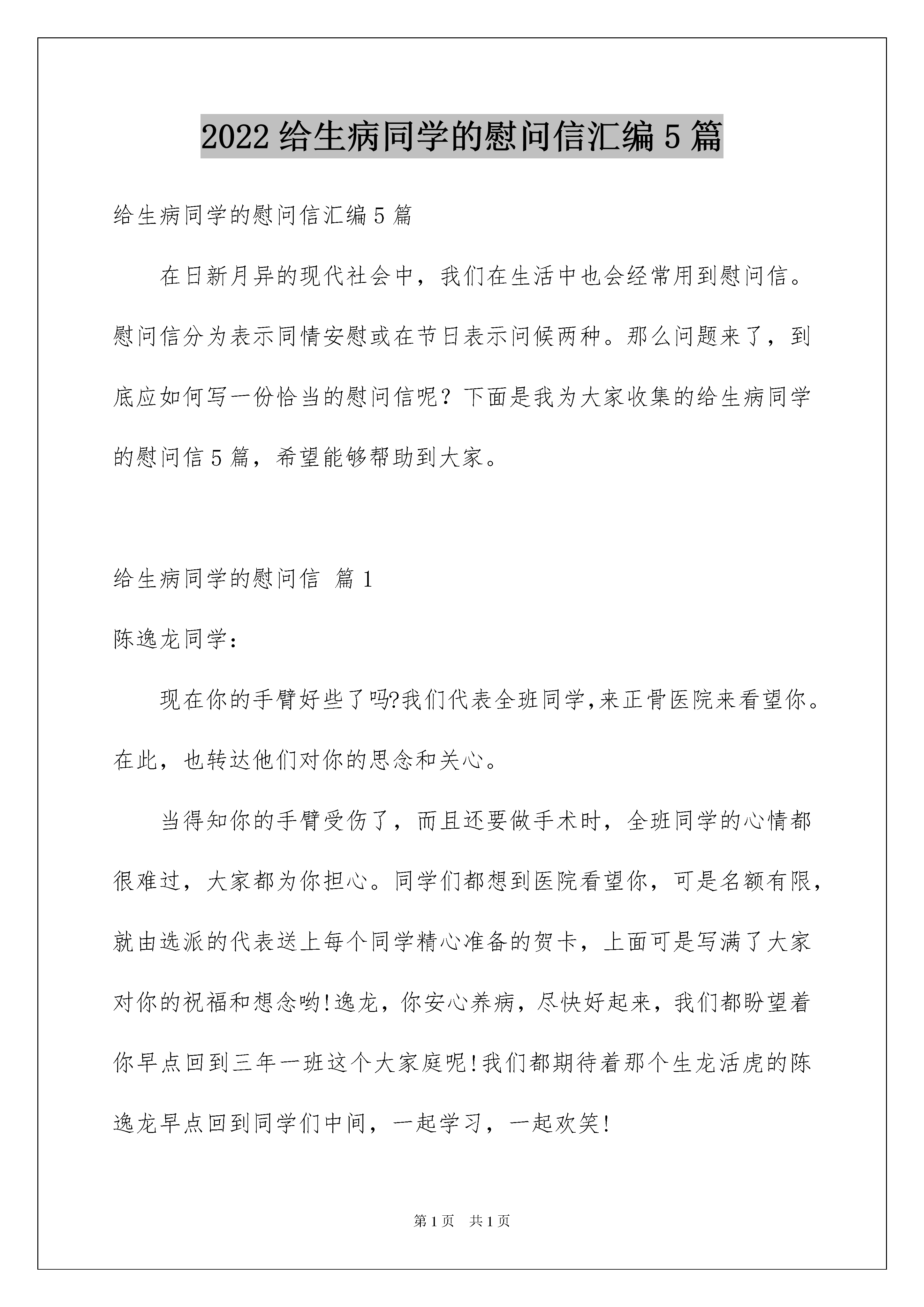 2022 给生病同学的慰问信汇编 5 篇

给生病同学的慰问信汇编 5 篇

在日新月异的现代社会中，我们在生活中也会经常用到慰问信。慰问信分为表示同情安慰或在节日表示问候两种。那么问题来了，到底应如何写一份恰当的慰问信呢？下面是我为大家收集的给生病同学的慰问信 5 篇，希望能够帮助到大家。

给生病同学的慰问信 篇 1

陈逸龙同学：

现在你的手臂好些了吗?我们代表全班同学,来正骨医院来看望你。在此，也转达他们对你的思念和关心。

当得知你的手臂受伤了，而且还要做手术时，全班同学的心情都很难过，大家都为你担心。同学们都想到医院看望你，可是名额有限，就由选派的代表送上每个同学精心准备的贺卡，上面可是写满了大家对你的祝福和想念哟!逸龙，你安心养病，尽快好起来，我们都盼望着你早点回到三年一班这个大家庭呢!我们都期待着那个生龙活虎的陈逸龙早点回到同学们中间，一起学习，一起欢笑!

第 1 页 共 1 页